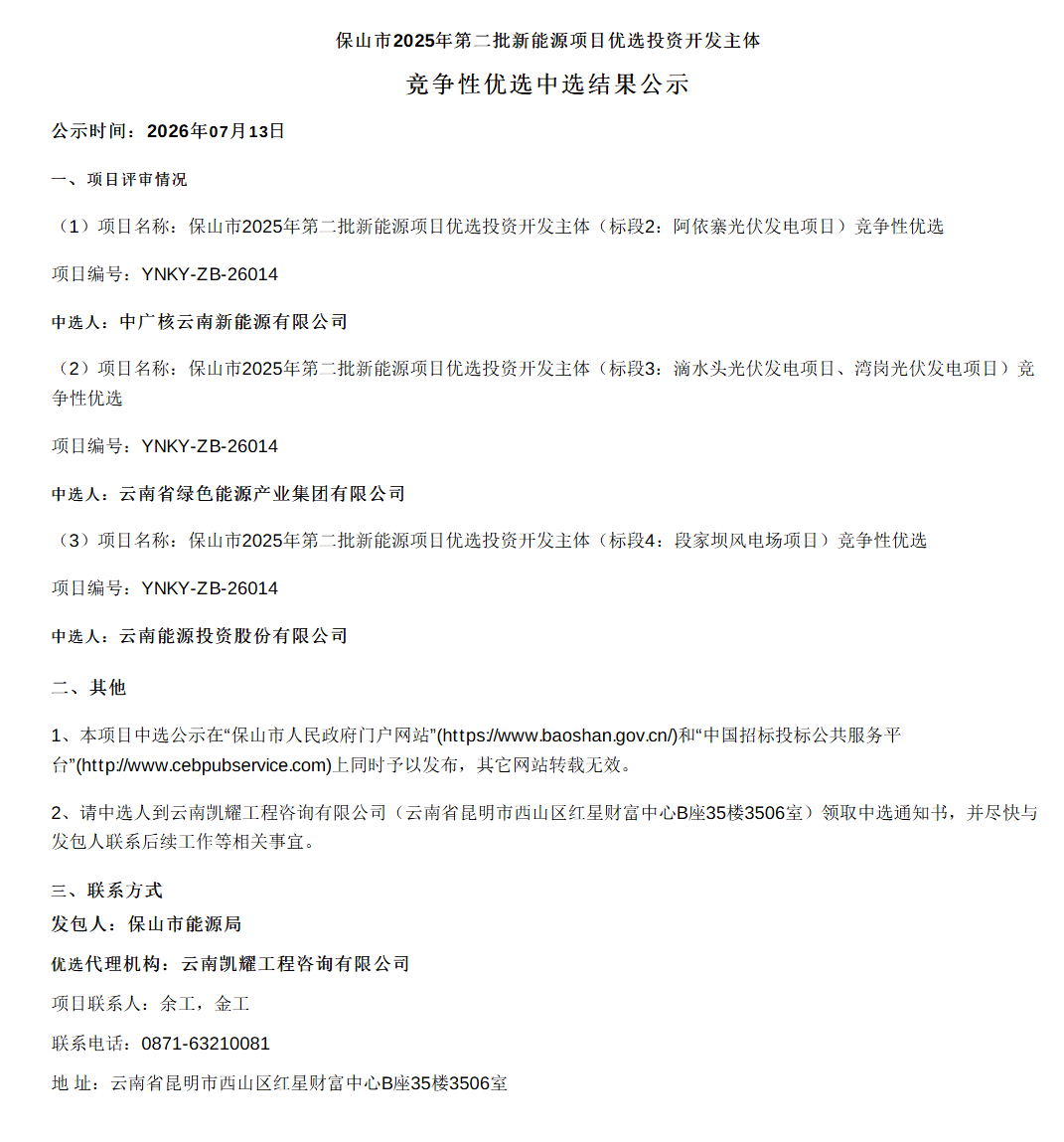 保山市2025年第二批新能源项目优选投资开发主体

竞争性优选中选结果公示

公示时间：2026年07月13日

一、项目评审情况

（1）项目名称：保山市2025年第二批新能源项目优选投资开发主体（标段2：阿依寨光伏发电项目）竞争性优选

项目编号：YNKY-ZB-26014

中选人：中广核云南新能源有限公司

（2）项目名称：保山市2025年第二批新能源项目优选投资开发主体（标段3：滴水头光伏发电项目、湾岗光伏发电项目）竞争性优选

项目编号：YNKY-ZB-26014

中选人：云南省绿色能源产业集团有限公司

（3）项目名称：保山市2025年第二批新能源项目优选投资开发主体（标段4：段家坝风电场项目）竞争性优选

项目编号：YNKY-ZB-26014

中选人：云南能源投资股份有限公司

二、其他

1、本项目中选公示在“保山市人民政府门户网站”(https://www.baoshan.gov.cn/)和“中国招标投标公共服务平台”(http://www.cebpubservice.com)上同时予以发布，其它网站转载无效。

2、请中选人到云南凯耀工程咨询有限公司（云南省昆明市西山区红星财富中心B座35楼3506室）领取中选通知书，并尽快与发包人联系后续工作等相关事宜。

三、联系方式

发包人：保山市能源局

优选代理机构：云南凯耀工程咨询有限公司

项目联系人：余工，金工

联系电话：0871-63210081

地 址：云南省昆明市西山区红星财富中心B座35楼3506室